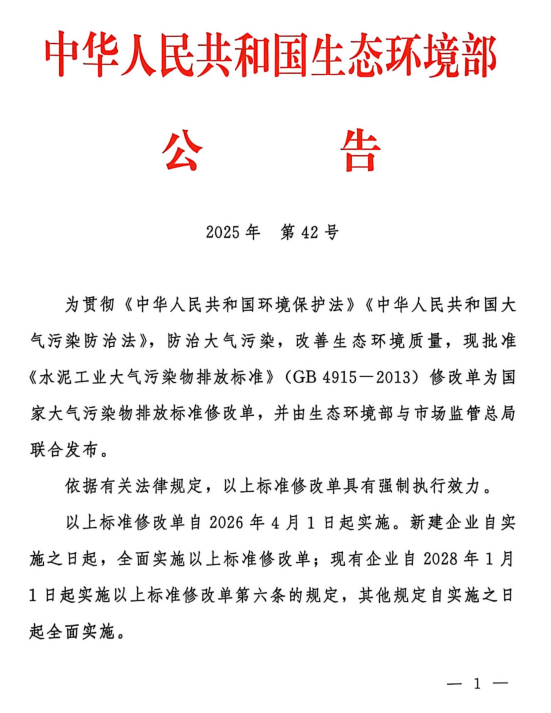 中华人民共和国生态环境部

公　　告

2025 年　第 42 号

为贯彻《中华人民共和国环境保护法》《中华人民共和国大气污染防治法》，防治大气污染，改善生态环境质量，现批准《水泥工业大气污染物排放标准》（GB 4915—2013）修改单为国家大气污染物排放标准修改单，并由生态环境部与市场监管总局联合发布。

依据有关法律规定，以上标准修改单具有强制执行效力。

以上标准修改单自 2026 年 4 月 1 日起实施。新建企业自实施之日起，全面实施以上标准修改单；现有企业自 2028 年 1 月 1 日起实施以上标准修改单第六条的规定，其他规定自实施之日起全面实施。

— 1 —